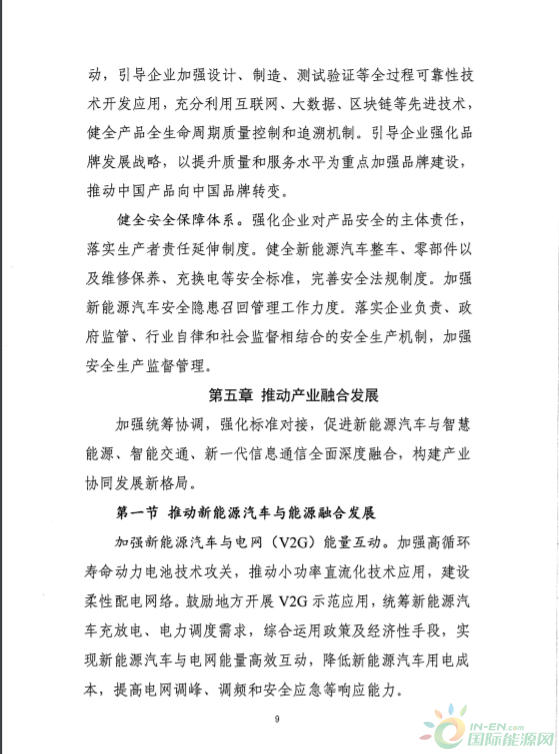 动，引导企业加强设计、制造、测试验证等全过程可靠性技术开发应用，充分利用互联网、大数据、区块链等先进技术，健全产品全生命周期质量控制和追溯机制。引导企业强化品牌发展战略，以提升质量和服务水平为重点加强品牌建设，推动中国产品向中国品牌转变。

健全安全保障体系。强化企业对产品安全的主体责任，落实生产者责任延伸制度。健全新能源汽车整车、零部件以及维修保养、充换电等安全标准，完善安全法规制度。加强新能源汽车安全隐患召回管理工作力度。落实企业负责、政府监管、行业自律和社会监督相结合的安全生产机制，加强安全生产监督管理。

第五章 推动产业融合发展

加强统筹协调，强化标准对接，促进新能源汽车与智慧能源、智能交通、新一代信息通信全面深度融合，构建产业协同发展新格局。

第一节 推动新能源汽车与能源融合发展

加强新能源汽车与电网（V2G）能量互动。加强高循环寿命动力电池技术攻关，推动小功率直流化技术应用，建设柔性配电网络。鼓励地方开展 V2G 示范应用，统筹新能源汽车充放电、电力调度需求，综合运用政策及经济性手段，实现新能源汽车与电网能量高效互动，降低新能源汽车用电成本，提高电网调峰、调频和安全应急等响应能力。

9

IN-EN.com
国际能源网